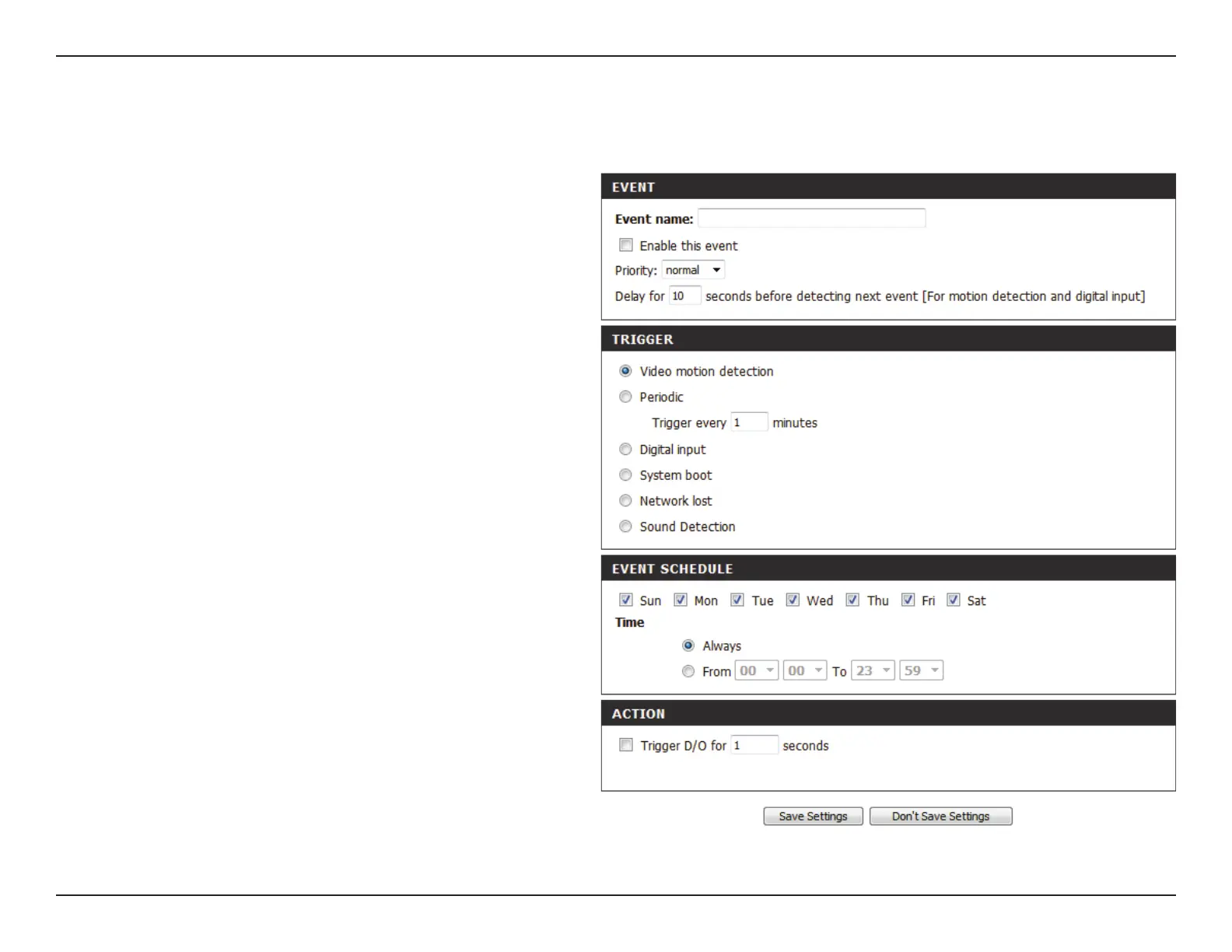 EVENT

Event name:

Enable this event

Priority: normal

Delay for 10 seconds before detecting next event [For motion detection and digital input]

TRIGGER

Video motion detection

Periodic

Trigger every 1 minutes

Digital input

System boot

Network lost

Sound Detection

EVENT SCHEDULE

Sun Mon Tue Wed Thu Fri Sat

Time

Always

From 00 00 To 23 59

ACTION

Trigger D/O for 1 seconds

Save Settings Don't Save Settings